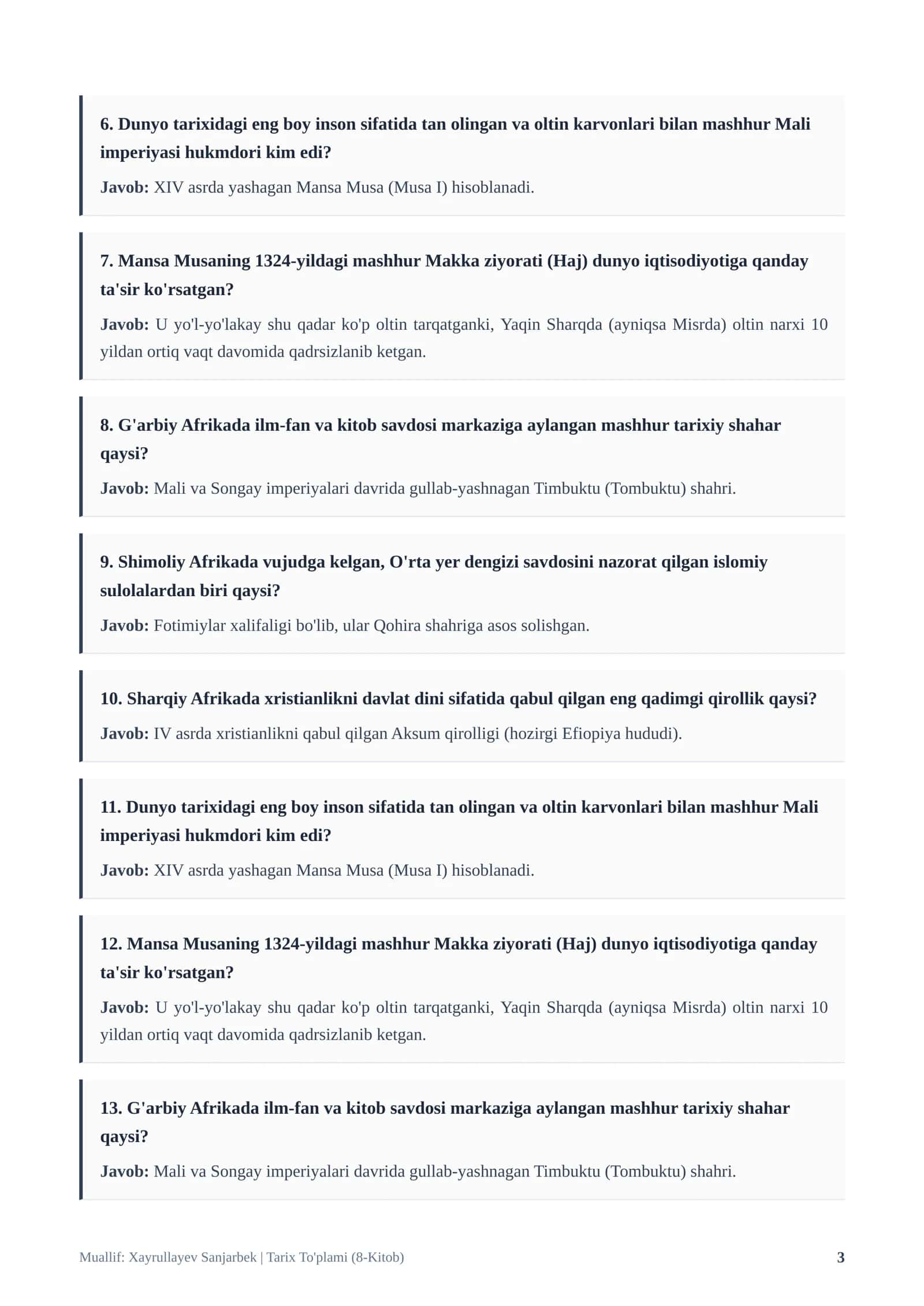 6. Dunyo tarixidagi eng boy inson sifatida tan olingan va oltin karvonlari bilan mashhur Mali imperiyasi hukmdori kim edi?

Javob: XIV asrda yashagan Mansa Musa (Musa I) hisoblanadi.

7. Mansa Musaning 1324-yildagi mashhur Makka ziyorati (Haj) dunyo iqtisodiyotiga qanday ta'sir ko'rsatgan?

Javob: U yo'l-yo'lakay shu qadar ko'p oltin tarqatganki, Yaqin Sharqda (ayniqsa Misrda) oltin narxi 10 yildan ortiq vaqt davomida qadrsizlanib ketgan.

8. G'arbiy Afrikada ilm-fan va kitob savdosi markaziga aylangan mashhur tarixiy shahar qaysi?

Javob: Mali va Songay imperiyalari davrida gullab-yashnagan Timbuktu (Tombuktu) shahri.

9. Shimoliy Afrikada vujudga kelgan, O'rta yer dengizi savdosini nazorat qilgan islomiy sulolalardan biri qaysi?

Javob: Fotimiylar xalifaligi bo'lib, ular Qohira shahriga asos solishgan.

10. Sharqiy Afrikada xristianlikni davlat dini sifatida qabul qilgan eng qadimgi qirollik qaysi?

Javob: IV asrda xristianlikni qabul qilgan Aksum qirolligi (hozirgi Efiopiya hududi).

11. Dunyo tarixidagi eng boy inson sifatida tan olingan va oltin karvonlari bilan mashhur Mali imperiyasi hukmdori kim edi?

Javob: XIV asrda yashagan Mansa Musa (Musa I) hisoblanadi.

12. Mansa Musaning 1324-yildagi mashhur Makka ziyorati (Haj) dunyo iqtisodiyotiga qanday ta'sir ko'rsatgan?

Javob: U yo'l-yo'lakay shu qadar ko'p oltin tarqatganki, Yaqin Sharqda (ayniqsa Misrda) oltin narxi 10 yildan ortiq vaqt davomida qadrsizlanib ketgan.

13. G'arbiy Afrikada ilm-fan va kitob savdosi markaziga aylangan mashhur tarixiy shahar qaysi?

Javob: Mali va Songay imperiyalari davrida gullab-yashnagan Timbuktu (Tombuktu) shahri.

Muallif: Xayrullayev Sanjarbek | Tarix To'plami (8-Kitob) 3